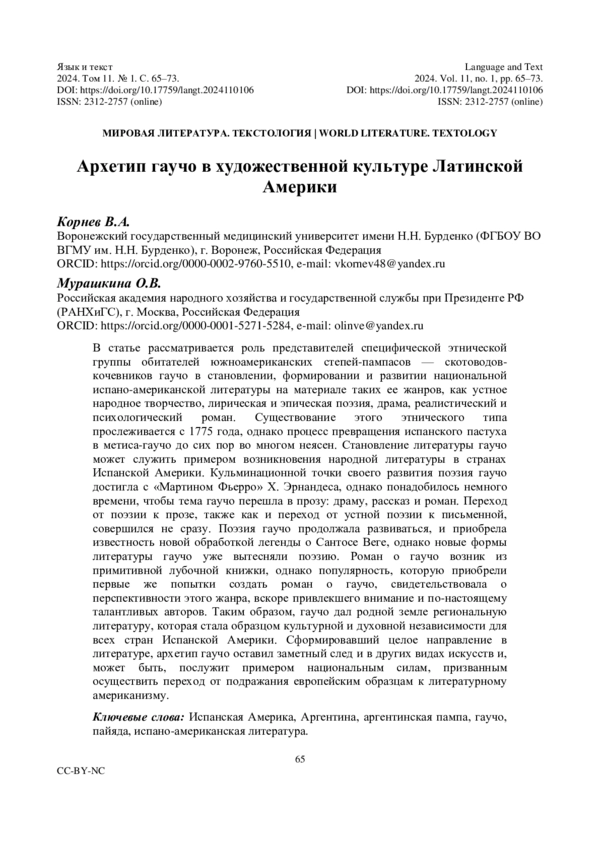 Язык и текст
2024. Том 11. № 1. С. 65–73.
DOI: https://doi.org/10.17759/langt.2024110106
ISSN: 2312-2757 (online)

Language and Text
2024. Vol. 11, no. 1, pp. 65–73.
DOI: https://doi.org/10.17759/langt.2024110106
ISSN: 2312-2757 (online)

МИРОВАЯ ЛИТЕРАТУРА. ТЕКСТОЛОГИЯ | WORLD LITERATURE. TEXTOLOGY

Архетип гаучо в художественной культуре Латинской Америки

Корнев В.А.
Воронежский государственный медицинский университет имени Н.Н. Бурденко (ФГБОУ ВО ВГМУ им. Н.Н. Бурденко), г. Воронеж, Российская Федерация
ORCID: https://orcid.org/0000-0002-9760-5510, e-mail: vkornev48@yandex.ru

Мурашкина О.В.
Российская академия народного хозяйства и государственной службы при Президенте РФ (РАНХиГС), г. Москва, Российская Федерация
ORCID: https://orcid.org/0000-0001-5271-5284, e-mail: olinve@yandex.ru

В статье рассматривается роль представителей специфической этнической группы обитателей южноамериканских степей-пампасов — скотоводов-кочевников гаучо в становлении, формировании и развитии национальной испано-американской литературы на материале таких ее жанров, как устное народное творчество, лирическая и эпическая поэзия, драма, реалистический и психологический роман. Существование этого этнического типа прослеживается с 1775 года, однако процесс превращения испанского пастуха в метиса-гаучо до сих пор во многом неясен. Становление литературы гаучо может служить примером возникновения народной литературы в странах Испанской Америки. Кульминационной точки своего развития поэзия гаучо достигла с «Мартином Фьерро» Х. Эрнандеса, однако понадобилось немного времени, чтобы тема гаучо перешла в прозу: драму, рассказ и роман. Переход от поэзии к прозе, также как и переход от устной поэзии к письменной, совершился не сразу. Поэзия гаучо продолжала развиваться, и приобрела известность новой обработкой легенды о Сантосе Веге, однако новые формы литературы гаучо уже вытесняли поэзию. Роман о гаучо возник из примитивной лубочной книжки, однако популярность, которую приобрели первые же попытки создать роман о гаучо, свидетельствовала о перспективности этого жанра, вскоре привлекшего внимание и по-настоящему талантливых авторов. Таким образом, гаучо дал родной земле региональную литературу, которая стала образцом культурной и духовной независимости для всех стран Испанской Америки. Сформировавший целое направление в литературе, архетип гаучо оставил заметный след и в других видах искусств и, может быть, послужит примером национальным силам, призванным осуществить переход от подражания европейским образцам к литературному американизму.

Ключевые слова: Испанская Америка, Аргентина, аргентинская пампа, гаучо, пайяда, испано-американская литература.

65

CC-BY-NC